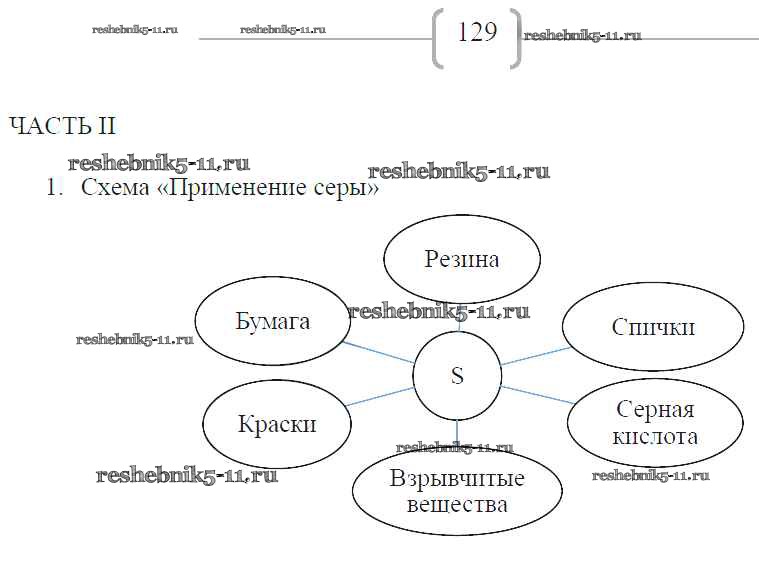 reshebnik5-11.ru reshebnik5-11.ru 129 reshebnik5-11.ru

ЧАСТЬ II

reshebnik5-11.ru reshebnik5-11.ru

1. Схема «Применение серы»

Резина

Бумага

reshebnik5-11.ru

Спички

reshebnik5-11.ru

S

Краски

Серная кислота

reshebnik5-11.ru

reshebnik5-11.ru

Взрывчитые вещества

reshebnik5-11.ru